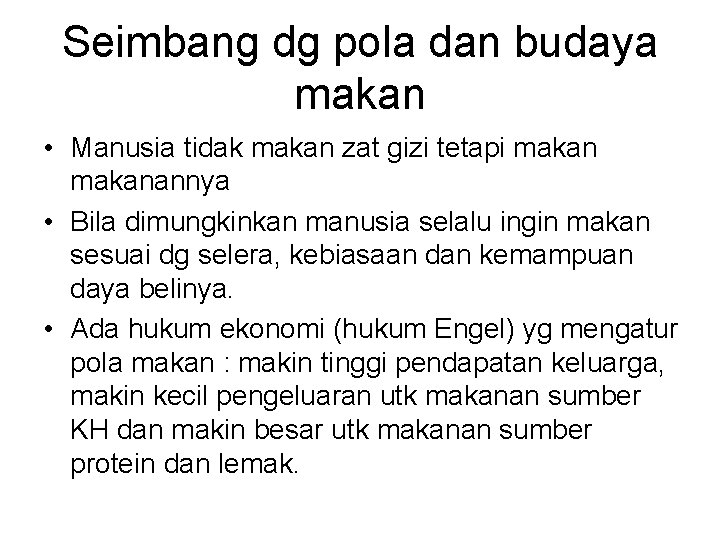 Seimbang dg pola dan budaya makan

• Manusia tidak makan zat gizi tetapi makan makanannya
• Bila dimungkinkan manusia selalu ingin makan sesuai dg selera, kebiasaan dan kemampuan daya belinya.
• Ada hukum ekonomi (hukum Engel) yg mengatur pola makan : makin tinggi pendapatan keluarga, makin kecil pengeluaran utk makanan sumber KH dan makin besar utk makanan sumber protein dan lemak.